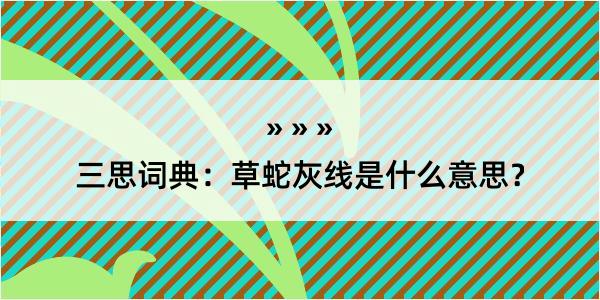 » » »

三思词典：草蛇灰线是什么意思？